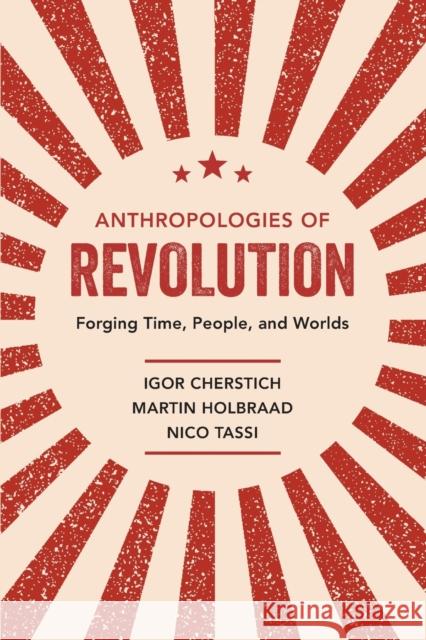 ANTHROPOLOGIES OF
REVOLUTION

Forging Time, People, and Worlds

IGOR CHERSTICH
MARTIN HOLBRAAD
NICO TASSI